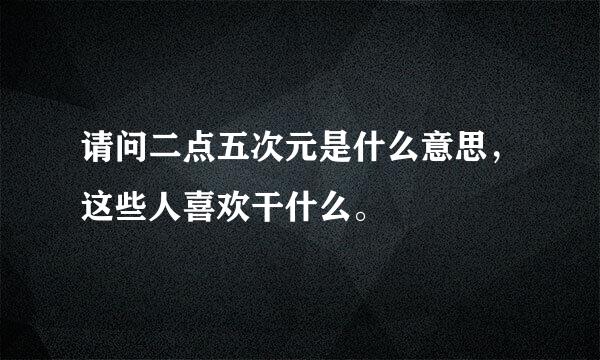 请问二点五次元是什么意思，这些人喜欢干什么。